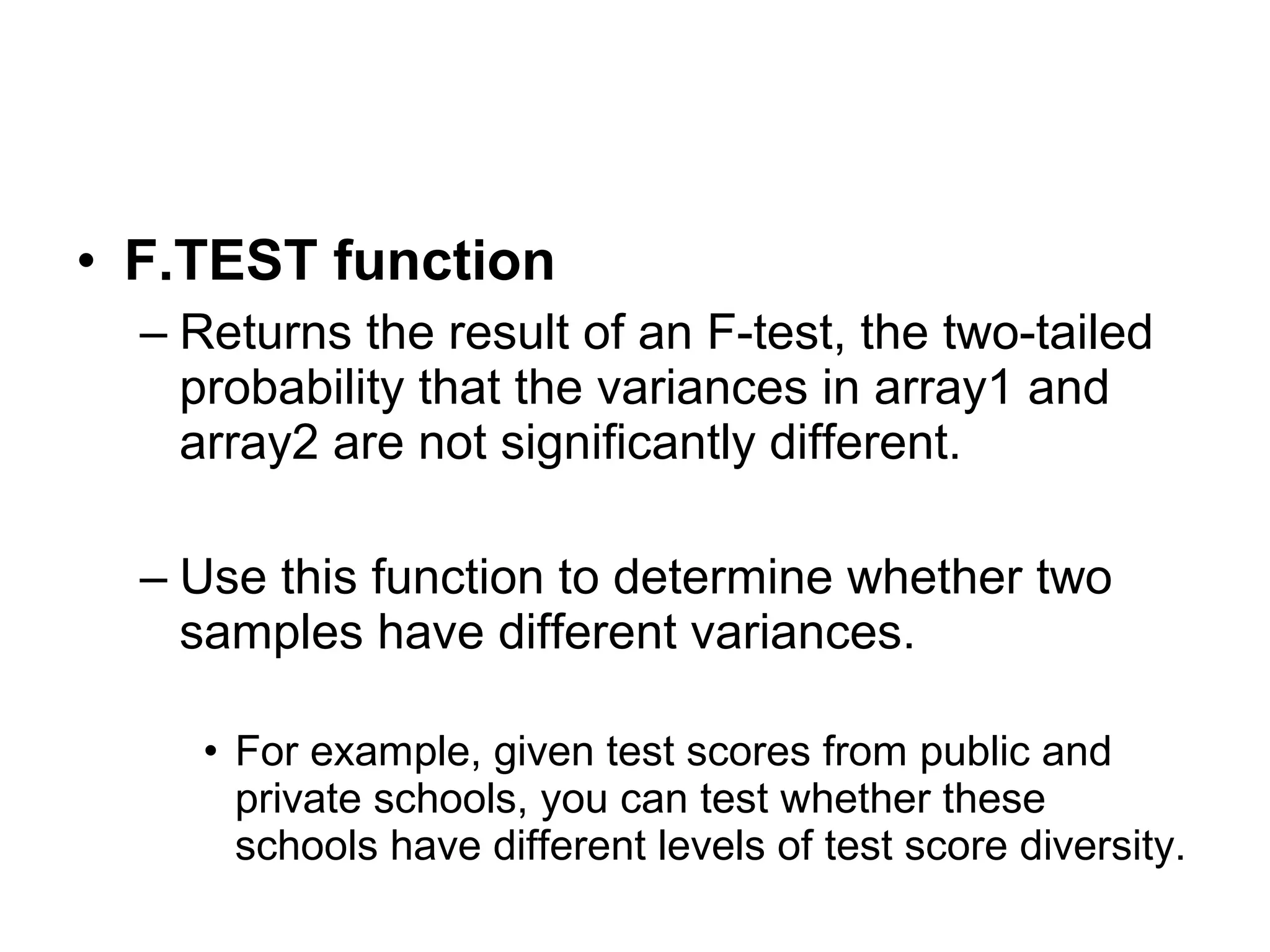 • F.TEST function

– Returns the result of an F-test, the two-tailed probability that the variances in array1 and array2 are not significantly different.

– Use this function to determine whether two samples have different variances.

• For example, given test scores from public and private schools, you can test whether these schools have different levels of test score diversity.